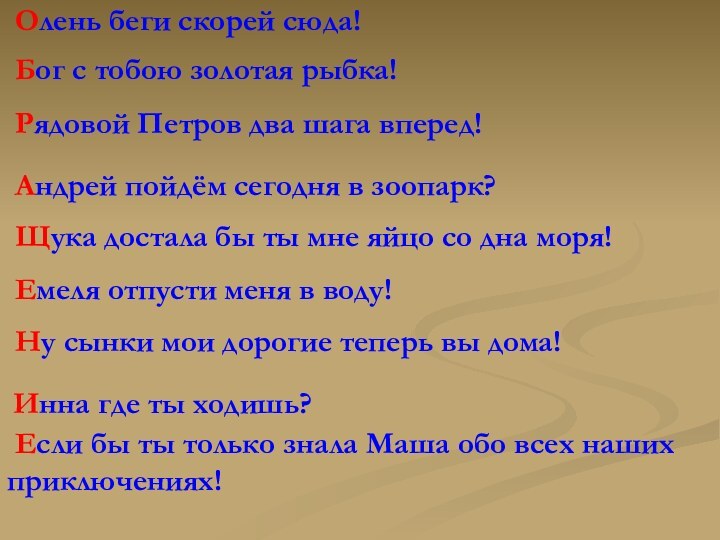 Олень беги скорей сюда!

Бог с тобою золотая рыбка!

Рядовой Петров два шага вперед!

Андрей пойдём сегодня в зоопарк?

Щука достала бы ты мне яйцо со дна моря!

Емеля отпусти меня в воду!

Ну сынки мои дорогие теперь вы дома!

Инна где ты ходишь?

Если бы ты только знала Маша обо всех наших приключениях!